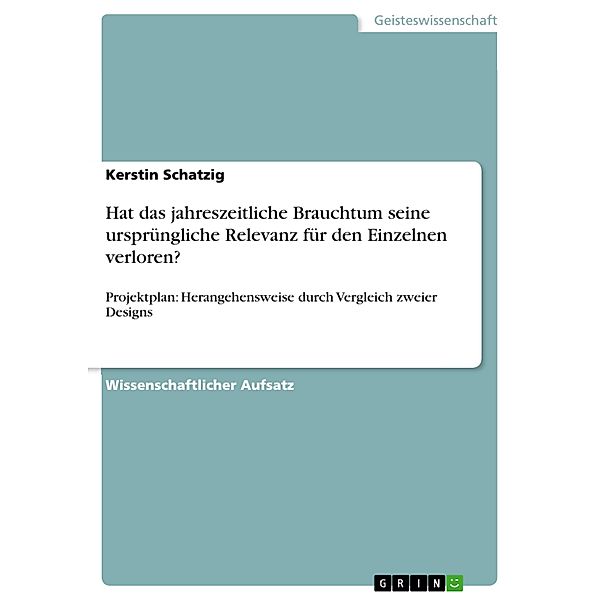 Geisteswissenschaft

Kerstin Schatzig

Hat das jahreszeitliche Brauchtum seine ursprüngliche Relevanz für den Einzelnen verloren?

Projektplan: Herangehensweise durch Vergleich zweier Designs

Wissenschaftlicher Aufsatz

GRIN